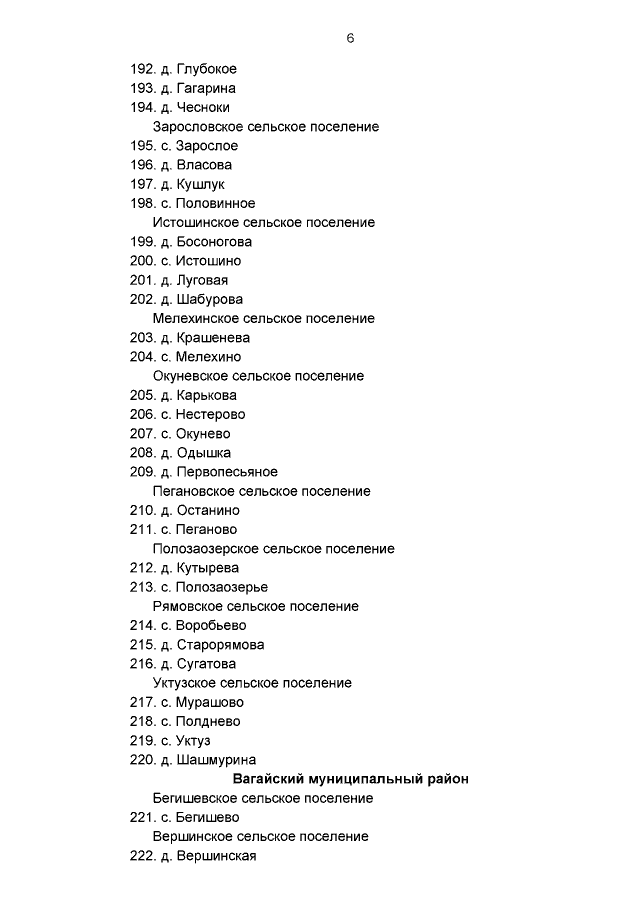 6

192. д. Глубокое
193. д. Гагарина
194. д. Чесноки
Зарословское сельское поселение
195. с. Зарослое
196. д. Власова
197. д. Кушлук
198. с. Половинное
Истошинское сельское поселение
199. д. Босоногова
200. с. Истошино
201. д. Луговая
202. д. Шабурова
Мелехинское сельское поселение
203. д. Крашенева
204. с. Мелехино
Окуневское сельское поселение
205. д. Карькова
206. с. Нестерово
207. с. Окунево
208. д. Одышка
209. д. Первопесьяное
Пегановское сельское поселение
210. д. Останино
211. с. Пеганово
Полозаозерское сельское поселение
212. д. Кутырева
213. с. Полозаозерье
Рямовское сельское поселение
214. с. Воробьево
215. д. Старорямова
216. д. Сугатова
Уктузское сельское поселение
217. с. Мурашово
218. с. Полднево
219. с. Уктуз
220. д. Шашмурина
Вагайский муниципальный район
Бегишевское сельское поселение
221. с. Бегишево
Вершинское сельское поселение
222. д. Вершинская